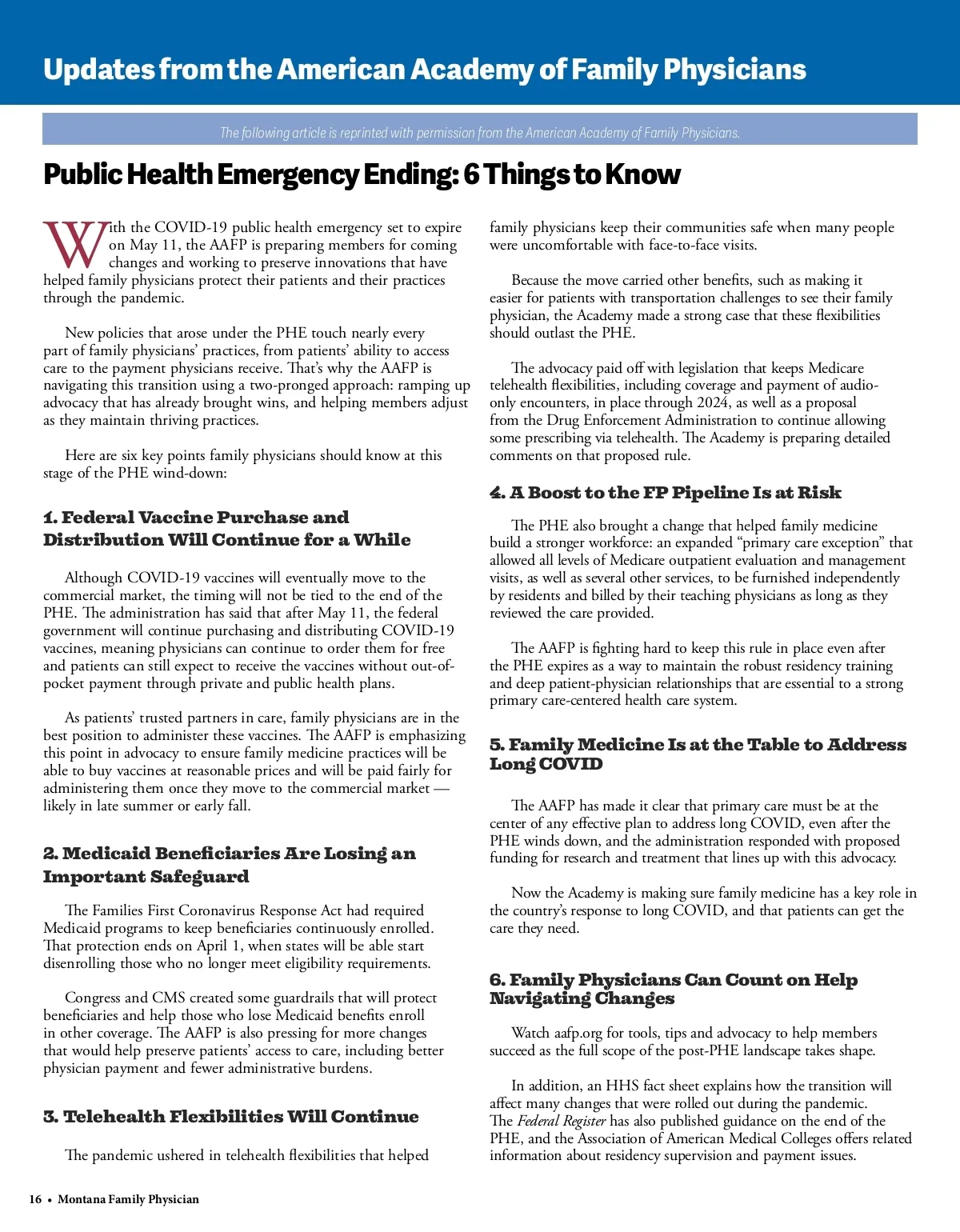 Updates from the American Academy of Family Physicians

The following article is reprinted with permission from the American Academy of Family Physicians.

Public Health Emergency Ending: 6 Things to Know

With the COVID-19 public health emergency set to expire on May 11, the AAFP is preparing members for coming changes and working to preserve innovations that have helped family physicians protect their patients and their practices through the pandemic.

New policies that arose under the PHE touch nearly every part of family physicians' practices, from patients' ability to access care to the payment physicians receive. That's why the AAFP is navigating this transition using a two-pronged approach: ramping up advocacy that has already brought wins, and helping members adjust as they maintain thriving practices.

Here are six key points family physicians should know at this stage of the PHE wind-down:

1. Federal Vaccine Purchase and Distribution Will Continue for a While

Although COVID-19 vaccines will eventually move to the commercial market, the timing will not be tied to the end of the PHE. The administration has said that after May 11, the federal government will continue purchasing and distributing COVID-19 vaccines, meaning physicians can continue to order them for free and patients can still expect to receive the vaccines without out-of-pocket payment through private and public health plans.

As patients' trusted partners in care, family physicians are in the best position to administer these vaccines. The AAFP is emphasizing this point in advocacy to ensure family medicine practices will be able to buy vaccines at reasonable prices and will be paid fairly for administering them once they move to the commercial market — likely in late summer or early fall.

2. Medicaid Beneficiaries Are Losing an Important Safeguard

The Families First Coronavirus Response Act had required Medicaid programs to keep beneficiaries continuously enrolled. That protection ends on April 1, when states will be able start disenrolling those who no longer meet eligibility requirements.

Congress and CMS created some guardrails that will protect beneficiaries and help those who lose Medicaid benefits enroll in other coverage. The AAFP is also pressing for more changes that would help preserve patients' access to care, including better physician payment and fewer administrative burdens.

3. Telehealth Flexibilities Will Continue

The pandemic ushered in telehealth flexibilities that helped family physicians keep their communities safe when many people were uncomfortable with face-to-face visits.

Because the move carried other benefits, such as making it easier for patients with transportation challenges to see their family physician, the Academy made a strong case that these flexibilities should outlast the PHE.

The advocacy paid off with legislation that keeps Medicare telehealth flexibilities, including coverage and payment of audio-only encounters, in place through 2024, as well as a proposal from the Drug Enforcement Administration to continue allowing some prescribing via telehealth. The Academy is preparing detailed comments on that proposed rule.

4. A Boost to the FP Pipeline Is at Risk

The PHE also brought a change that helped family medicine build a stronger workforce: an expanded "primary care exception" that allowed all levels of Medicare outpatient evaluation and management visits, as well as several other services, to be furnished independently by residents and billed by their teaching physicians as long as they reviewed the care provided.

The AAFP is fighting hard to keep this rule in place even after the PHE expires as a way to maintain the robust residency training and deep patient-physician relationships that are essential to a strong primary care-centered health care system.

5. Family Medicine Is at the Table to Address Long COVID

The AAFP has made it clear that primary care must be at the center of any effective plan to address long COVID, even after the PHE winds down, and the administration responded with proposed funding for research and treatment that lines up with this advocacy.

Now the Academy is making sure family medicine has a key role in the country's response to long COVID, and that patients can get the care they need.

6. Family Physicians Can Count on Help Navigating Changes

Watch aafp.org for tools, tips and advocacy to help members succeed as the full scope of the post-PHE landscape takes shape.

In addition, an HHS fact sheet explains how the transition will affect many changes that were rolled out during the pandemic. The Federal Register has also published guidance on the end of the PHE, and the Association of American Medical Colleges offers related information about residency supervision and payment issues.

16 • Montana Family Physician